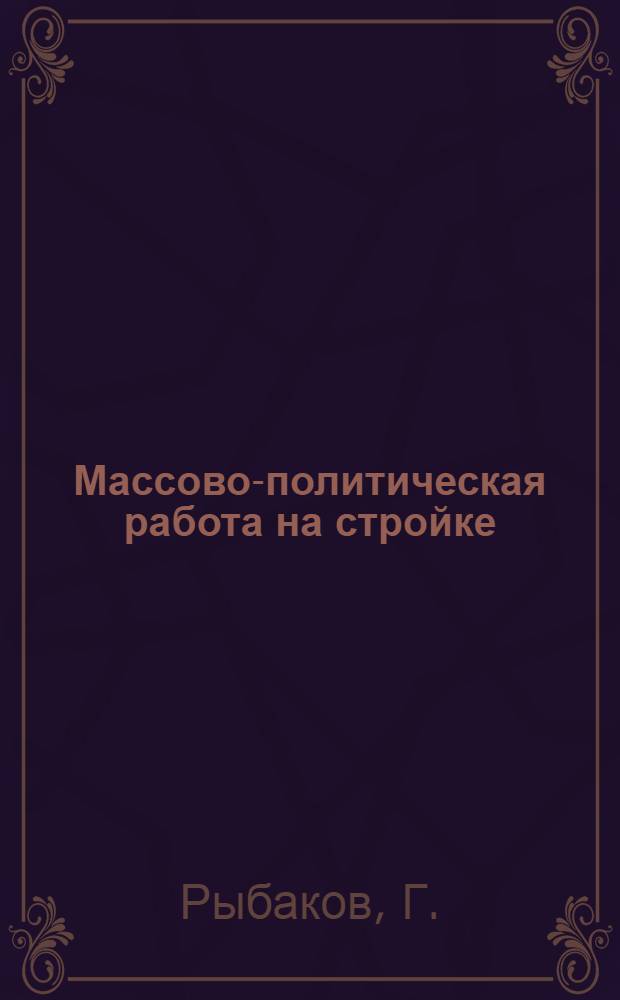 Массово-политическая работа на стройке

Рыбаков, Г.